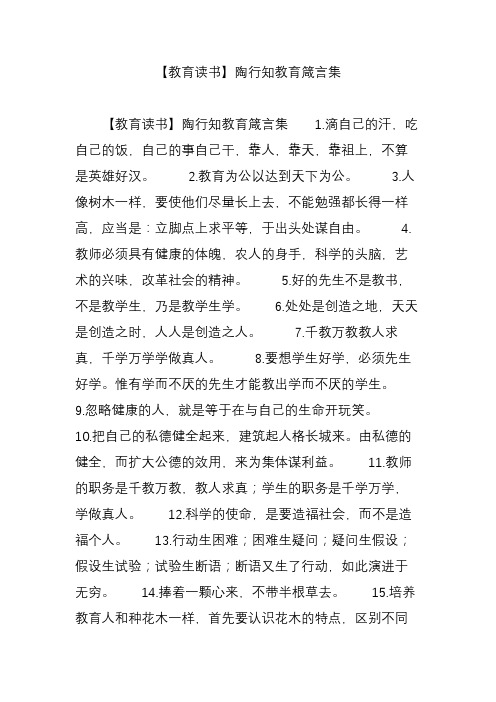 【教育读书】陶行知教育箴言集

【教育读书】陶行知教育箴言集 1.滴自己的汗，吃自己的饭，自己的事自己干，靠人，靠天，靠祖上，不算是英雄好汉。 2.教育为公以达到天下为公。 3.人像树木一样，要使他们尽量长上去，不能勉强都长得一样高，应当是：立脚点上求平等，于出头处谋自由。 4.教师必须具有健康的体魄，农人的身手，科学的头脑，艺术的兴味，改革社会的精神。 5.好的先生不是教书，不是教学生，乃是教学生学。 6.处处是创造之地，天天是创造之时，人人是创造之人。 7.千教万教教人求真，千学万学学做真人。 8.要想学生好学，必须先生好学。惟有学而不厌的先生才能教出学而不厌的学生。 9.忽略健康的人，就是等于在与自己的生命开玩笑。 10.把自己的私德健全起来，建筑起人格长城来。由私德的健全，而扩大公德的效用，来为集体谋利益。 11.教师的职务是千教万教，教人求真；学生的职务是千学万学，学做真人。 12.科学的使命，是要造福社会，而不是造福个人。 13.行动生困难；困难生疑问；疑问生假设；假设生试验；试验生断语；断语又生了行动，如此演进于无穷。 14.捧着一颗心来，不带半根草去。 15.培养教育人和种花木一样，首先要认识花木的特点，区别不同